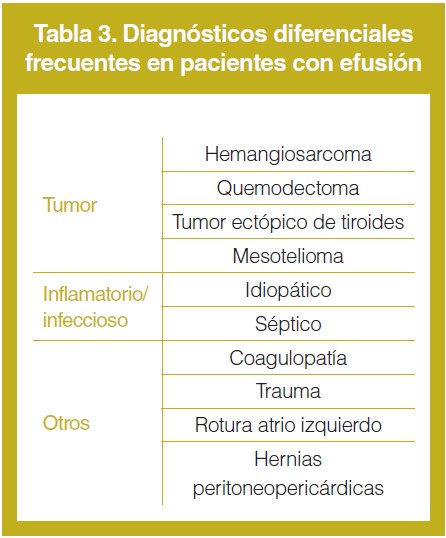 Tabla 3. Diagnósticos diferenciales frecuentes en pacientes con efusión

| | |
|---|---|
| Tumor | Hemangiosarcoma |
| | Quemodectoma |
| | Tumor ectópico de tiroides |
| | Mesotelioma |
| Inflamatorio/ infeccioso | Idiopático |
| | Séptico |
| Otros | Coagulopatía |
| | Trauma |
| | Rotura atrio izquierdo |
| | Hernias peritoneopericárdicas |